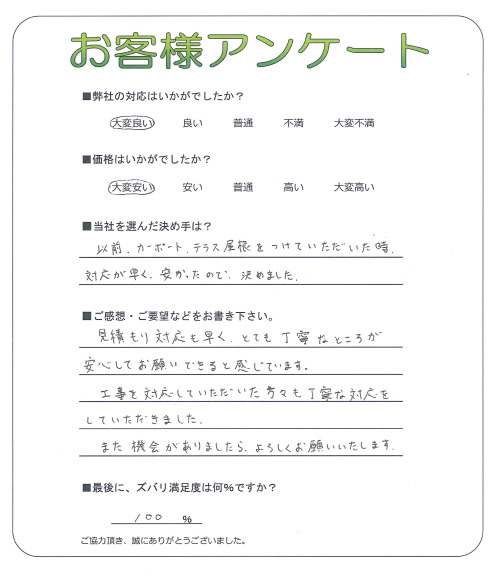 お客様アンケート

■弊社の対応はいかがでしたか？

大変良い　良い　普通　不満　大変不満

■価格はいかがでしたか？

大変安い　安い　普通　高い　大変高い

■当社を選んだ決め手は？

以前、カーポート、テラス屋根をつけていただいた時、対応が早く、安かったので、決めました。

■ご感想・ご要望などをお書き下さい。

見積もり対応も早く、とても丁寧なところが安心してお願いできると感じています。

工事を対応していただいた方々も丁寧な対応をしていただきました。

また機会がありましたら、よろしくお願いいたします。

■最後に、ズバリ満足度は何％ですか？

100 %

ご協力頂き、誠にありがとうございました。